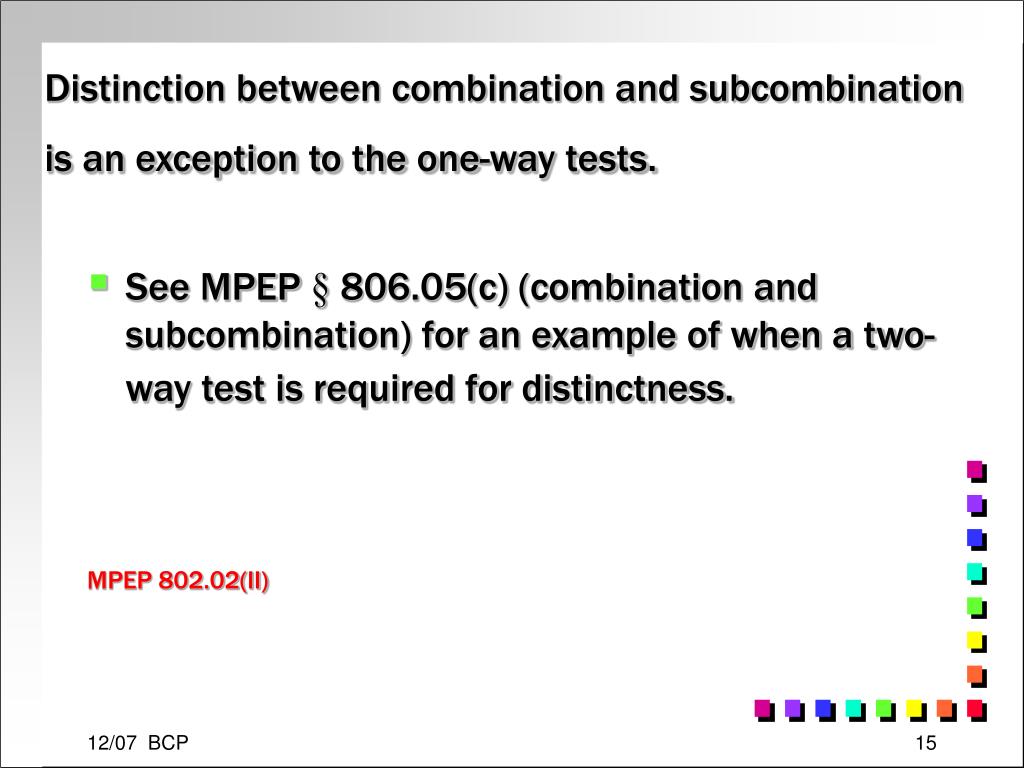 Distinction between combination and subcombination is an exception to the one-way tests.

See MPEP § 806.05(c) (combination and subcombination) for an example of when a two-way test is required for distinctness.

MPEP 802.02(II)

12/07 BCP

15